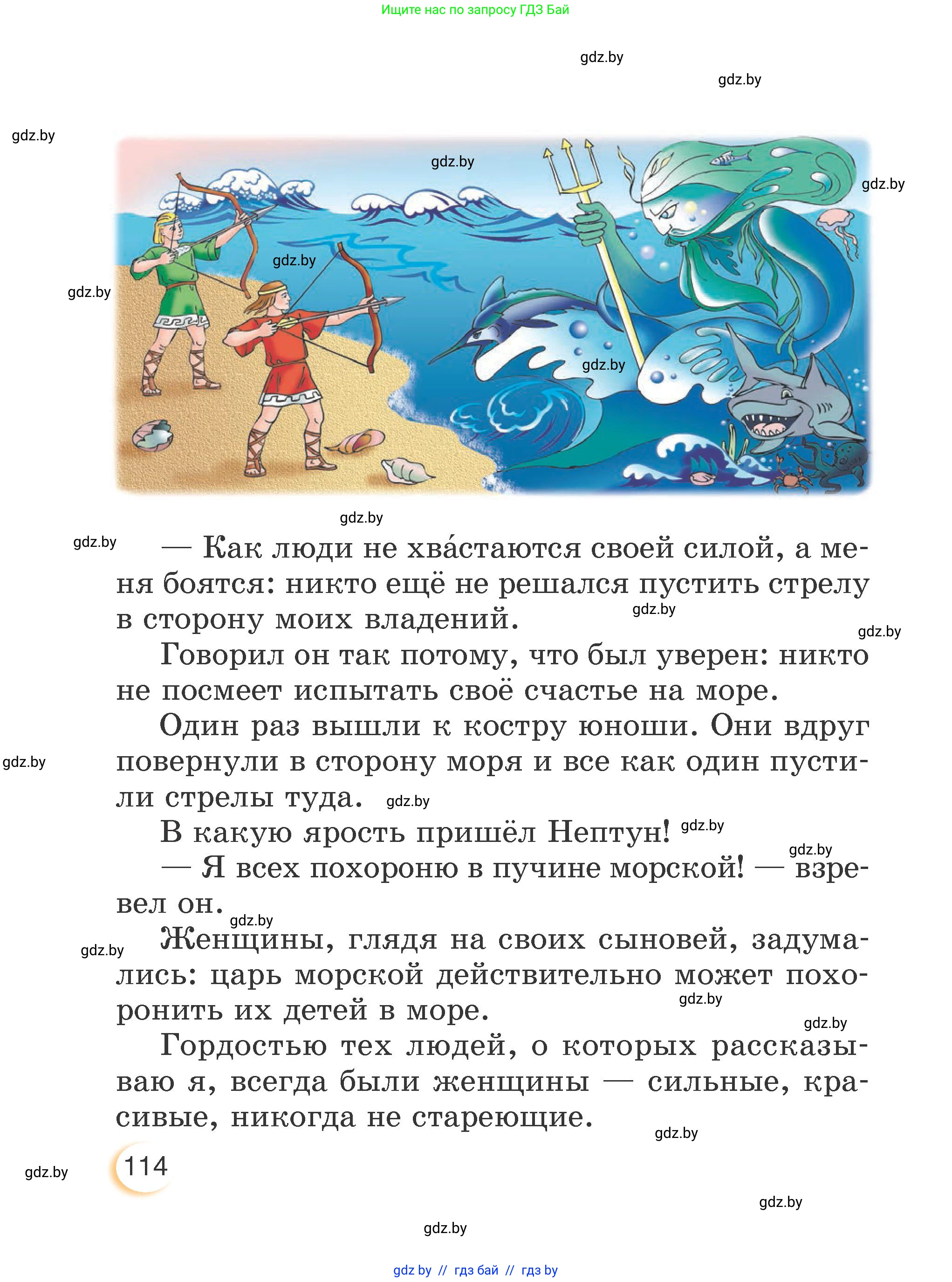 Ищите нас по запросу ГДЗ Бай

gdz.by

gdz.by

gdz.by

gdz.by

gdz.by

gdz.by

gdz.by

gdz.by

gdz.by

gdz.by

— Как люди не хва́стаются своей силой, а меня боятся: никто ещё не решался пустить стрелу в сторону моих владений.

gdz.by

gdz.by

Говорил он так потому, что был уверен: никто не посмеет испытать своё счастье на море.

Один раз вышли к костру юноши. Они вдруг повернули в сторону моря и все как один пустили стрелы туда.

gdz.by

gdz.by

В какую ярость пришёл Нептун!

gdz.by

gdz.by

— Я всех похороню в пучине морской! — взревел он.

gdz.by

gdz.by

Женщины, глядя на своих сыновей, задумались: царь морской действительно может похоронить их детей в море.

gdz.by

gdz.by

Гордостью тех людей, о которых рассказываю я, всегда были женщины — сильные, красивые, никогда не стареющие.

gdz.by

gdz.by

114

gdz.by

gdz.by

gdz by // гдз бай // гдз by